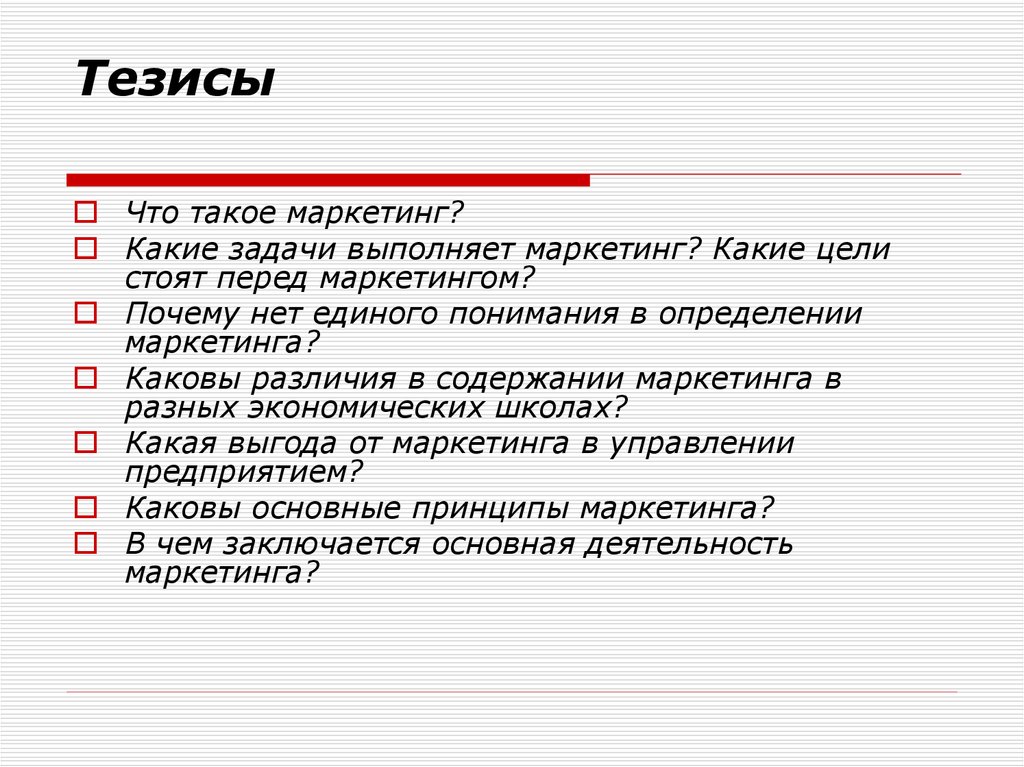 Тезисы

Что такое маркетинг?
Какие задачи выполняет маркетинг? Какие цели стоят перед маркетингом?
Почему нет единого понимания в определении маркетинга?
Каковы различия в содержании маркетинга в разных экономических школах?
Какая выгода от маркетинга в управлении предприятием?
Каковы основные принципы маркетинга?
В чем заключается основная деятельность маркетинга?